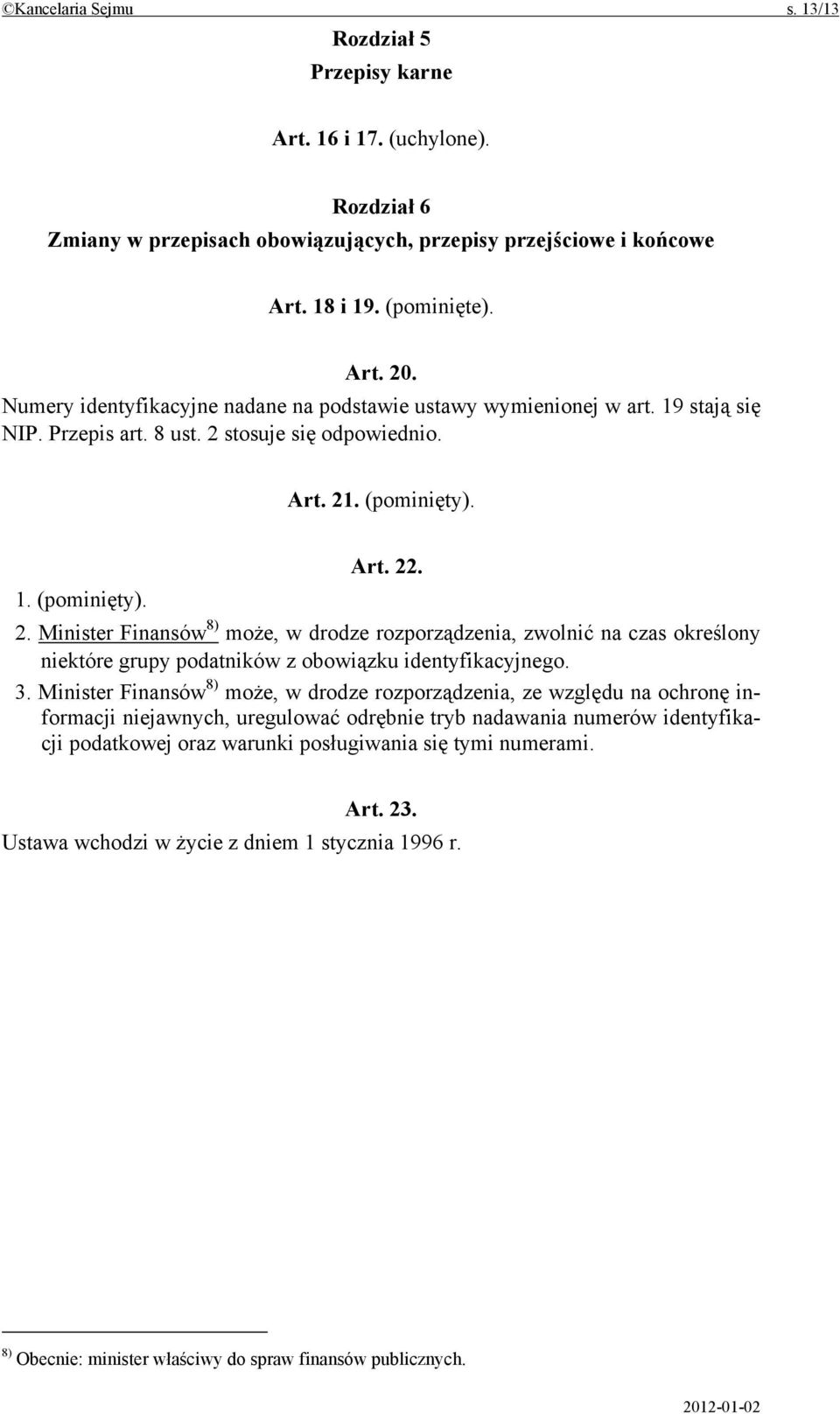 ©Kancelaria Sejmu s. 13/13

Rozdział 5
Przepisy karne

Art. 16 i 17. (uchylone).

Rozdział 6
Zmiany w przepisach obowiązujących, przepisy przejściowe i końcowe

Art. 18 i 19. (pominięte).

Art. 20.
Numery identyfikacyjne nadane na podstawie ustawy wymienionej w art. 19 stają się NIP. Przepis art. 8 ust. 2 stosuje się odpowiednio.

Art. 21. (pominięty).

Art. 22.
1. (pominięty).
2. Minister Finansów$^{8)}$ może, w drodze rozporządzenia, zwolnić na czas określony niektóre grupy podatników z obowiązku identyfikacyjnego.
3. Minister Finansów$^{8)}$ może, w drodze rozporządzenia, ze względu na ochronę informacji niejawnych, uregulować odrębnie tryb nadawania numerów identyfikacji podatkowej oraz warunki posługiwania się tymi numerami.

Art. 23.
Ustawa wchodzi w życie z dniem 1 stycznia 1996 r.

$^{8)}$ Obecnie: minister właściwy do spraw finansów publicznych.

2012-01-02